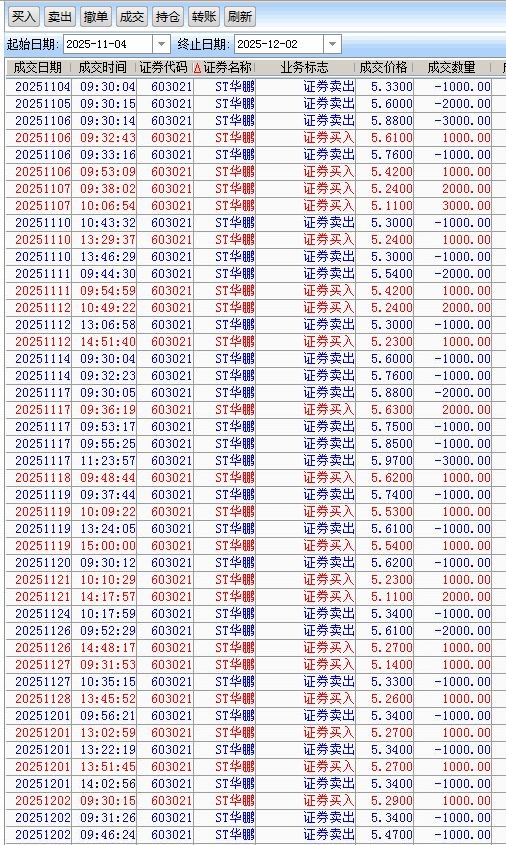 买入 卖出 撤单 成交 持仓 转账 刷新

起始日期: 2025-11-04 终止日期: 2025-12-02

| 成交日期 | 成交时间 | 证券代码 | 证券名称 | 业务标志 | 成交价格 | 成交数量 |
|---|---|---|---|---|---|---|
| 20251104 | 09:30:04 | 603021 | ST华鹏 | 证券卖出 | 5.3300 | -1000.00 |
| 20251105 | 09:30:15 | 603021 | ST华鹏 | 证券卖出 | 5.6000 | -2000.00 |
| 20251106 | 09:30:14 | 603021 | ST华鹏 | 证券卖出 | 5.8800 | -3000.00 |
| 20251106 | 09:32:43 | 603021 | ST华鹏 | 证券买入 | 5.6100 | 1000.00 |
| 20251106 | 09:33:16 | 603021 | ST华鹏 | 证券卖出 | 5.7600 | -1000.00 |
| 20251106 | 09:53:09 | 603021 | ST华鹏 | 证券买入 | 5.4200 | 1000.00 |
| 20251107 | 09:38:02 | 603021 | ST华鹏 | 证券买入 | 5.2400 | 2000.00 |
| 20251107 | 10:06:54 | 603021 | ST华鹏 | 证券买入 | 5.1100 | 3000.00 |
| 20251110 | 10:43:32 | 603021 | ST华鹏 | 证券卖出 | 5.3000 | -1000.00 |
| 20251110 | 13:29:37 | 603021 | ST华鹏 | 证券买入 | 5.2400 | 1000.00 |
| 20251110 | 13:46:29 | 603021 | ST华鹏 | 证券卖出 | 5.3000 | -1000.00 |
| 20251111 | 09:44:30 | 603021 | ST华鹏 | 证券卖出 | 5.5400 | -2000.00 |
| 20251111 | 09:54:59 | 603021 | ST华鹏 | 证券买入 | 5.4200 | 1000.00 |
| 20251112 | 10:49:22 | 603021 | ST华鹏 | 证券买入 | 5.2400 | 2000.00 |
| 20251112 | 13:06:58 | 603021 | ST华鹏 | 证券卖出 | 5.3000 | -1000.00 |
| 20251112 | 14:51:40 | 603021 | ST华鹏 | 证券买入 | 5.2300 | 1000.00 |
| 20251114 | 09:30:04 | 603021 | ST华鹏 | 证券卖出 | 5.6000 | -1000.00 |
| 20251114 | 09:32:23 | 603021 | ST华鹏 | 证券卖出 | 5.7600 | -1000.00 |
| 20251117 | 09:30:05 | 603021 | ST华鹏 | 证券卖出 | 5.8800 | -2000.00 |
| 20251117 | 09:36:19 | 603021 | ST华鹏 | 证券买入 | 5.6300 | 2000.00 |
| 20251117 | 09:53:17 | 603021 | ST华鹏 | 证券卖出 | 5.7500 | -1000.00 |
| 20251117 | 09:55:25 | 603021 | ST华鹏 | 证券卖出 | 5.8500 | -1000.00 |
| 20251117 | 11:23:57 | 603021 | ST华鹏 | 证券卖出 | 5.9700 | -3000.00 |
| 20251118 | 09:48:44 | 603021 | ST华鹏 | 证券买入 | 5.6200 | 1000.00 |
| 20251119 | 09:37:44 | 603021 | ST华鹏 | 证券卖出 | 5.7400 | -1000.00 |
| 20251119 | 10:09:22 | 603021 | ST华鹏 | 证券买入 | 5.5300 | 1000.00 |
| 20251119 | 13:24:05 | 603021 | ST华鹏 | 证券卖出 | 5.6100 | -1000.00 |
| 20251119 | 15:00:00 | 603021 | ST华鹏 | 证券买入 | 5.5400 | 1000.00 |
| 20251120 | 09:30:12 | 603021 | ST华鹏 | 证券卖出 | 5.6200 | -1000.00 |
| 20251121 | 10:10:29 | 603021 | ST华鹏 | 证券买入 | 5.2300 | 1000.00 |
| 20251121 | 14:17:57 | 603021 | ST华鹏 | 证券买入 | 5.1100 | 2000.00 |
| 20251124 | 10:17:59 | 603021 | ST华鹏 | 证券卖出 | 5.3400 | -1000.00 |
| 20251126 | 09:52:29 | 603021 | ST华鹏 | 证券卖出 | 5.6100 | -2000.00 |
| 20251126 | 14:48:17 | 603021 | ST华鹏 | 证券买入 | 5.2700 | 1000.00 |
| 20251127 | 09:31:53 | 603021 | ST华鹏 | 证券买入 | 5.1400 | 1000.00 |
| 20251127 | 10:35:15 | 603021 | ST华鹏 | 证券卖出 | 5.3300 | -1000.00 |
| 20251128 | 13:45:52 | 603021 | ST华鹏 | 证券买入 | 5.2600 | 1000.00 |
| 20251201 | 09:56:21 | 603021 | ST华鹏 | 证券卖出 | 5.3400 | -1000.00 |
| 20251201 | 13:02:59 | 603021 | ST华鹏 | 证券买入 | 5.2700 | 1000.00 |
| 20251201 | 13:22:19 | 603021 | ST华鹏 | 证券卖出 | 5.3400 | -1000.00 |
| 20251201 | 13:51:45 | 603021 | ST华鹏 | 证券买入 | 5.2700 | 1000.00 |
| 20251201 | 14:02:56 | 603021 | ST华鹏 | 证券卖出 | 5.3400 | -1000.00 |
| 20251202 | 09:30:15 | 603021 | ST华鹏 | 证券买入 | 5.2900 | 1000.00 |
| 20251202 | 09:31:26 | 603021 | ST华鹏 | 证券卖出 | 5.3400 | -1000.00 |
| 20251202 | 09:46:24 | 603021 | ST华鹏 | 证券卖出 | 5.4700 | -1000.00 |